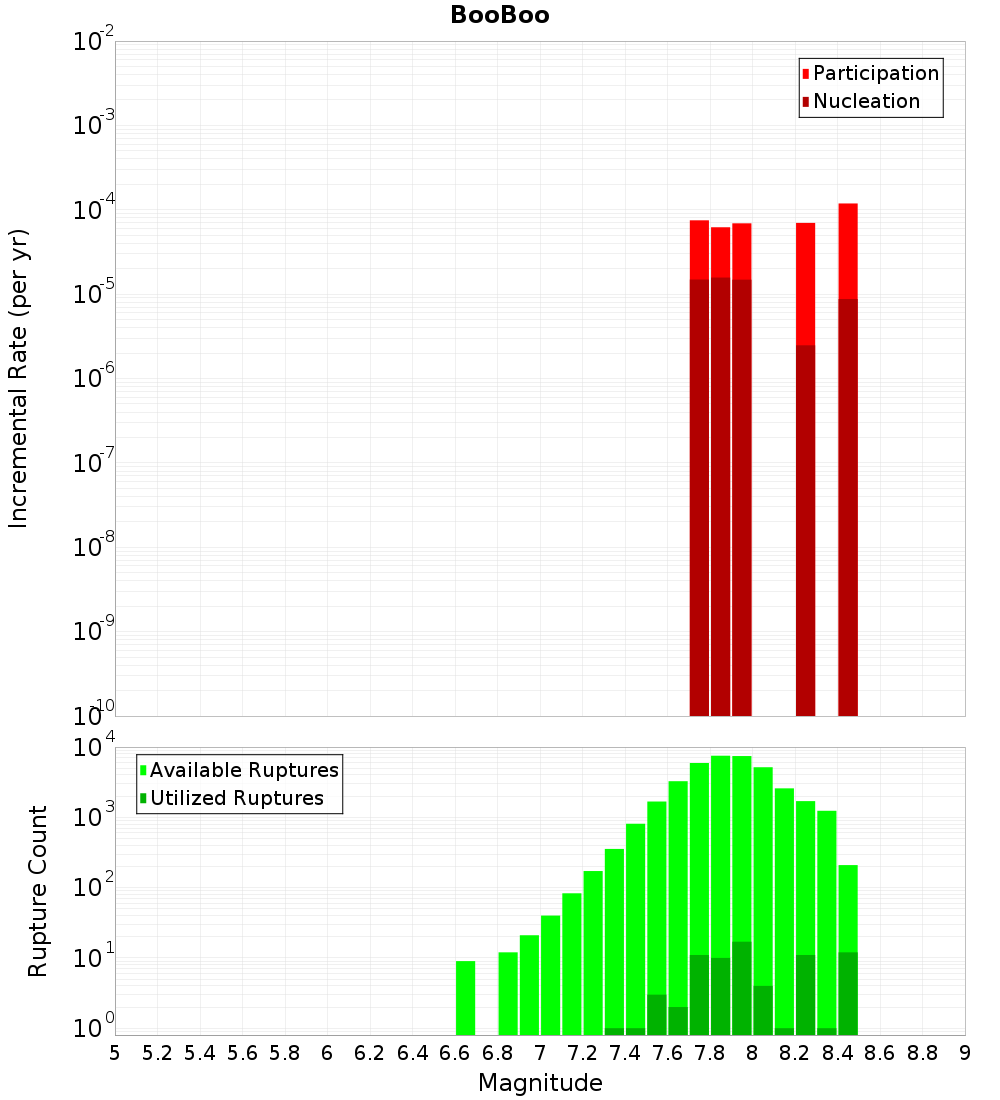 BooBoo

Participation
Nucleation

Incremental Rate (per yr)

$10^{-2}$
$10^{-3}$
$10^{-4}$
$10^{-5}$
$10^{-6}$
$10^{-7}$
$10^{-8}$
$10^{-9}$
$10^{-10}$

Available Ruptures
Utilized Ruptures

Rupture Count

$10^{4}$
$10^{3}$
$10^{2}$
$10^{1}$
$10^{0}$

5 5.2 5.4 5.6 5.8 6 6.2 6.4 6.6 6.8 7 7.2 7.4 7.6 7.8 8 8.2 8.4 8.6 8.8 9

Magnitude